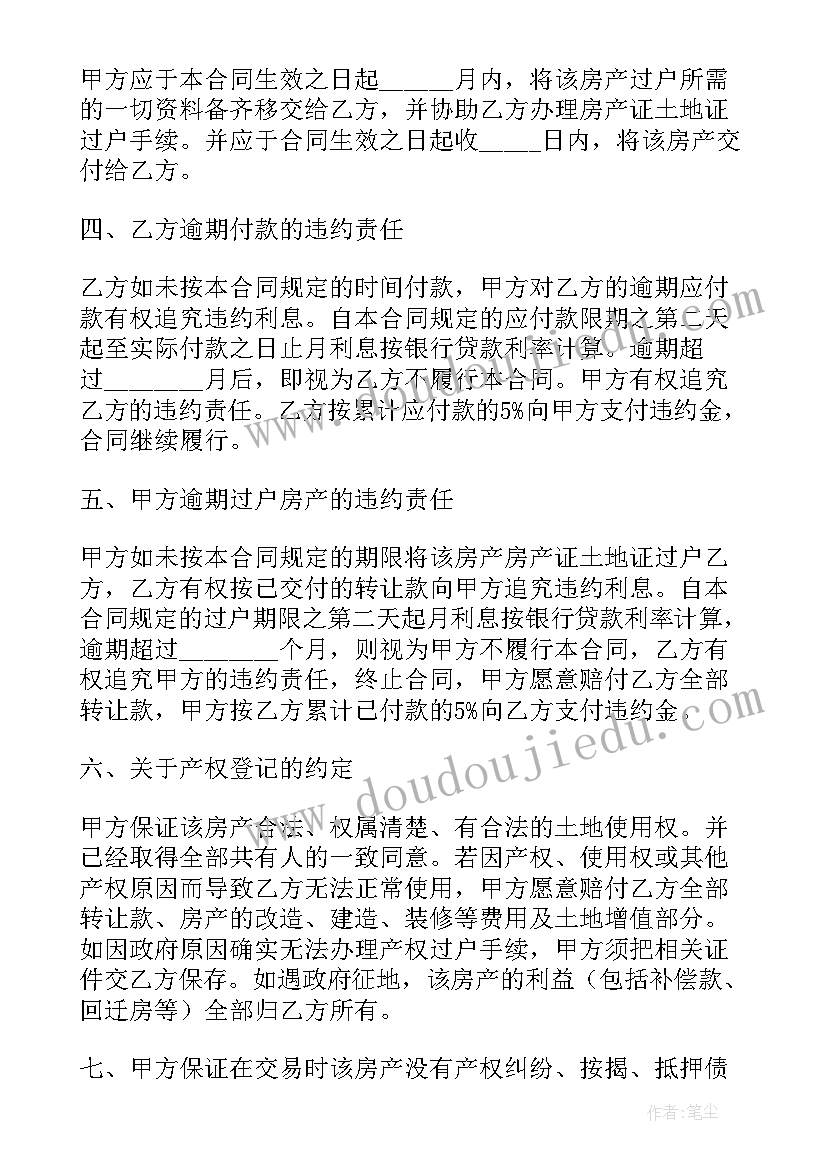 甲方应于本合同生效之日起______月内，将该房产过户所需的一切资料备齐移交给乙方，并协助乙方办理房产证土地证过户手续。并应于合同生效之日起收_____日内，将该房产交付给乙方。

四、乙方逾期付款的违约责任

乙方如未按本合同规定的时间付款，甲方对乙方的逾期应付款有权追究违约利息。自本合同规定的应付款限期之第二天起至实际付款之日止月利息按银行贷款利率计算。逾期超过________月后，即视为乙方不履行本合同。甲方有权追究乙方的违约责任。乙方按累计应付款的5%向甲方支付违约金，合同继续履行。

五、甲方逾期过户房产的违约责任

甲方如未按本合同规定的期限将该房产房产证土地证过户乙方，乙方有权按已交付的转让款向甲方追究违约利息。自本合同规定的过户期限之第二天起月利息按银行贷款利率计算，逾期超过________个月，则视为甲方不履行本合同，乙方有权追究甲方的违约责任，终止合同，甲方愿意赔付乙方全部转让款，甲方按乙方累计已付款的5%向乙方支付违约金。

六、关于产权登记的约定

甲方保证该房产合法、权属清楚、有合法的土地使用权。并已经取得全部共有人的一致同意。若因产权、使用权或其他产权原因而导致乙方无法正常使用，甲方愿意赔付乙方全部转让款、房产的改造、建造、装修等费用及土地增值部分。如因政府原因确实无法办理产权过户手续，甲方须把相关证件交乙方保存。如遇政府征地，该房产的利益（包括补偿款、回迁房等）全部归乙方所有。

七、甲方保证在交易时该房产没有产权纠纷、按揭、抵押债

www.doudoujiedu.com

作者：笔尘